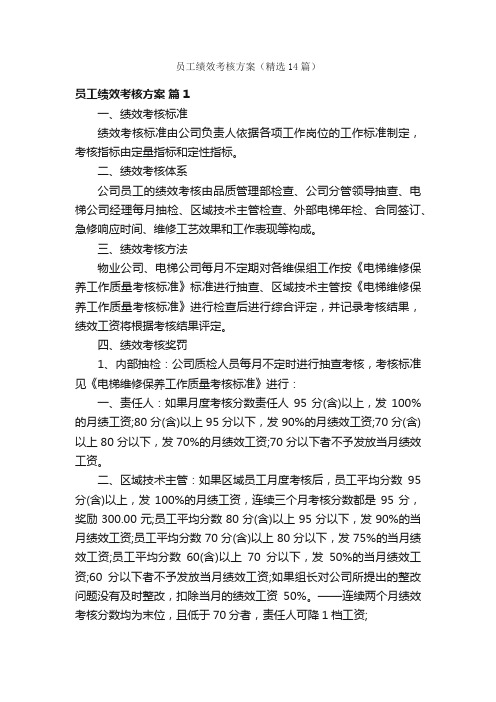 员工绩效考核方案（精选14篇）

员工绩效考核方案 篇1

一、绩效考核标准

绩效考核标准由公司负责人依据各项工作岗位的工作标准制定，考核指标由定量指标和定性指标。

二、绩效考核体系

公司员工的绩效考核由品质管理部检查、公司分管领导抽查、电梯公司经理每月抽检、区域技术主管检查、外部电梯年检、合同签订、急修响应时间、维修工艺效果和工作表现等构成。

三、绩效考核方法

物业公司、电梯公司每月不定期对各维保组工作按《电梯维修保养工作质量考核标准》标准进行抽查、区域技术主管按《电梯维修保养工作质量考核标准》进行检查后进行综合评定，并记录考核结果，绩效工资将根据考核结果评定。

四、绩效考核奖罚

1、内部抽检：公司质检人员每月不定时进行抽查考核，考核标准见《电梯维修保养工作质量考核标准》进行：

一、责任人：如果月度考核分数责任人 95 分(含)以上，发 100%的月绩工资;80 分(含)以上 95 分以下，发 90%的月绩效工资;70 分(含)以上 80 分以下，发 70%的月绩效工资;70 分以下者不予发放当月绩效工资。

二、区域技术主管：如果区域员工月度考核后，员工平均分数 95 分(含)以上，发 100%的月绩工资，连续三个月考核分数都是 95 分，奖励 300.00 元;员工平均分数 80 分(含)以上 95 分以下，发 90%的当月绩效工资;员工平均分数 70 分(含)以上 80 分以下，发 75%的当月绩效工资;员工平均分数 60(含)以上 70 分以下，发 50%的当月绩效工资;60 分以下者不予发放当月绩效工资;如果组长对公司所提出的整改问题没有及时整改，扣除当月的绩效工资 50%。——连续两个月绩效考核分数均为末位，且低于 70 分者，责任人可降 1 档工资;